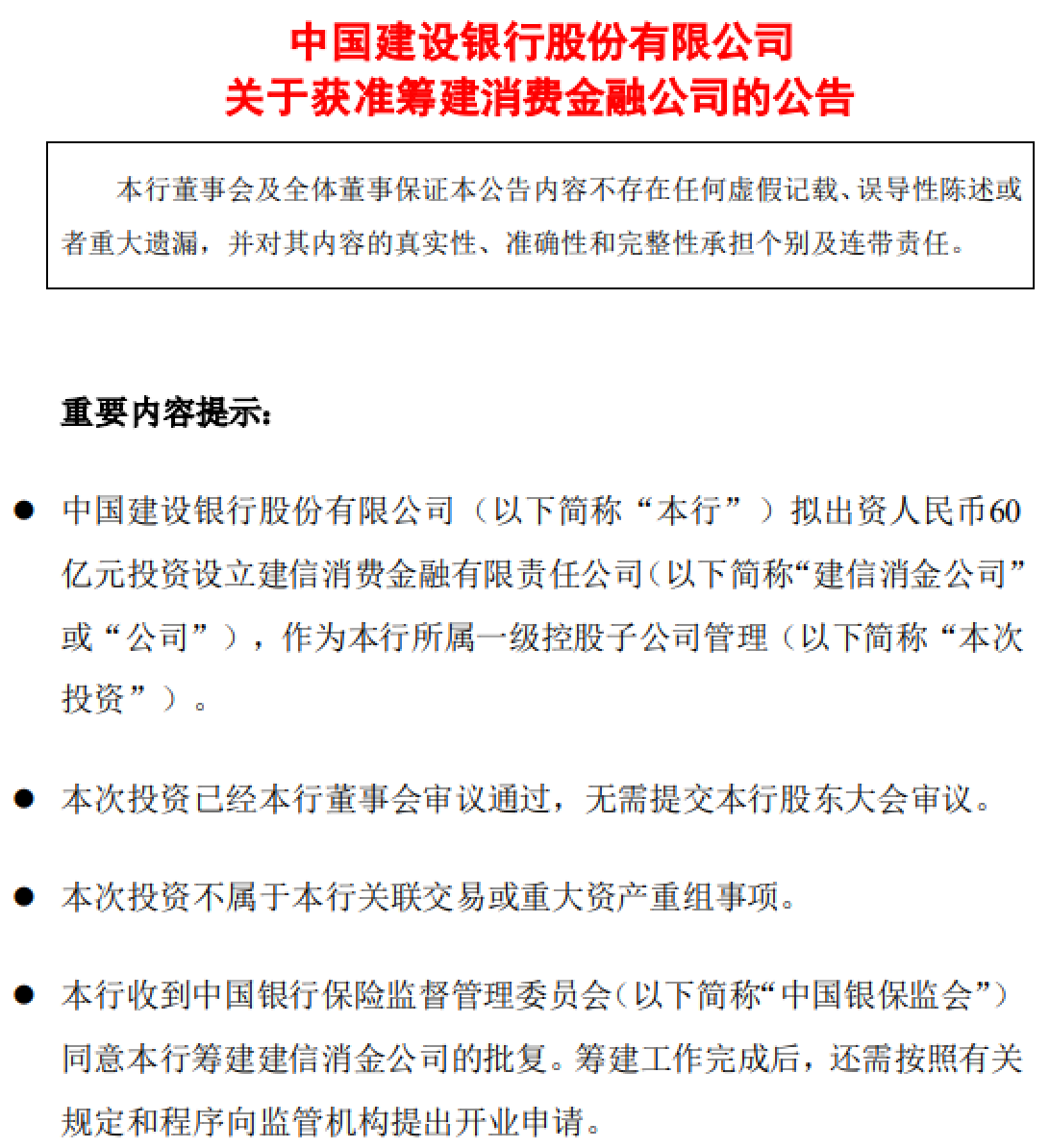 中国建设银行股份有限公司
关于获准筹建消费金融公司的公告

本行董事会及全体董事保证本公告内容不存在任何虚假记载、误导性陈述或者重大遗漏，并对其内容的真实性、准确性和完整性承担个别及连带责任。

重要内容提示：

● 中国建设银行股份有限公司（以下简称“本行”）拟出资人民币60亿元投资设立建信消费金融有限责任公司（以下简称“建信消金公司”或“公司”），作为本行所属一级控股子公司管理（以下简称“本次投资”）。

● 本次投资已经本行董事会审议通过，无需提交本行股东大会审议。

● 本次投资不属于本行关联交易或重大资产重组事项。

● 本行收到中国银行保险监督管理委员会（以下简称“中国银保监会”）同意本行筹建建信消金公司的批复。筹建工作完成后，还需按照有关规定和程序向监管机构提出开业申请。